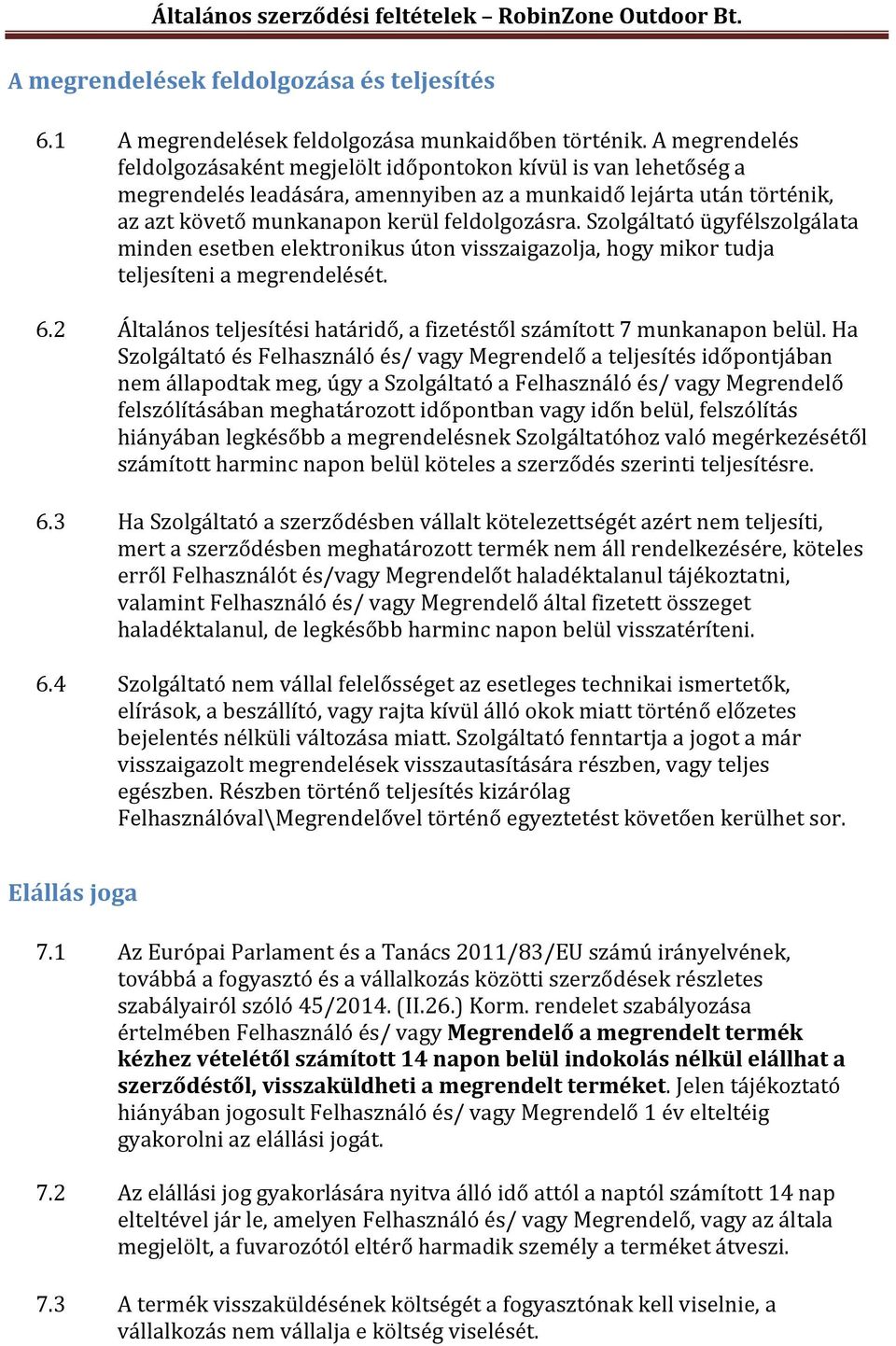 Általános szerződési feltételek – RobinZone Outdoor Bt.

A megrendelések feldolgozása és teljesítés

6.1 A megrendelések feldolgozása munkaidőben történik. A megrendelés feldolgozásaként megjelölt időpontokon kívül is van lehetőség a megrendelés leadására, amennyiben az a munkaidő lejárta után történik, az azt követő munkanapon kerül feldolgozásra. Szolgáltató ügyfélszolgálata minden esetben elektronikus úton visszaigazolja, hogy mikor tudja teljesíteni a megrendelését.

6.2 Általános teljesítési határidő, a fizetéstől számított 7 munkanapon belül. Ha Szolgáltató és Felhasználó és/ vagy Megrendelő a teljesítés időpontjában nem állapodtak meg, úgy a Szolgáltató a Felhasználó és/ vagy Megrendelő felszólításában meghatározott időpontban vagy időn belül, felszólítás hiányában legkésőbb a megrendelésnek Szolgáltatóhoz való megérkezésétől számított harminc napon belül köteles a szerződés szerinti teljesítésre.

6.3 Ha Szolgáltató a szerződésben vállalt kötelezettségét azért nem teljesíti, mert a szerződésben meghatározott termék nem áll rendelkezésére, köteles erről Felhasználót és/vagy Megrendelőt haladéktalanul tájékoztatni, valamint Felhasználó és/ vagy Megrendelő által fizetett összeget haladéktalanul, de legkésőbb harminc napon belül visszatéríteni.

6.4 Szolgáltató nem vállal felelősséget az esetleges technikai ismertetők, elírások, a beszállító, vagy rajta kívül álló okok miatt történő előzetes bejelentés nélküli változása miatt. Szolgáltató fenntartja a jogot a már visszaigazolt megrendelések visszautasítására részben, vagy teljes egészben. Részben történő teljesítés kizárólag Felhasználóval\Megrendelővel történő egyeztetést követően kerülhet sor.

Elállás joga

7.1 Az Európai Parlament és a Tanács 2011/83/EU számú irányelvének, továbbá a fogyasztó és a vállalkozás közötti szerződések részletes szabályairól szóló 45/2014. (II.26.) Korm. rendelet szabályozása értelmében Felhasználó és/ vagy Megrendelő a megrendelt termék kézhez vételétől számított 14 napon belül indokolás nélkül elállhat a szerződéstől, visszaküldheti a megrendelt terméket. Jelen tájékoztató hiányában jogosult Felhasználó és/ vagy Megrendelő 1 év elteltéig gyakorolni az elállási jogát.

7.2 Az elállási jog gyakorlására nyitva álló idő attól a naptól számított 14 nap elteltével jár le, amelyen Felhasználó és/ vagy Megrendelő, vagy az általa megjelölt, a fuvarozótól eltérő harmadik személy a terméket átveszi.

7.3 A termék visszaküldésének költségét a fogyasztónak kell viselnie, a vállalkozás nem vállalja e költség viselését.